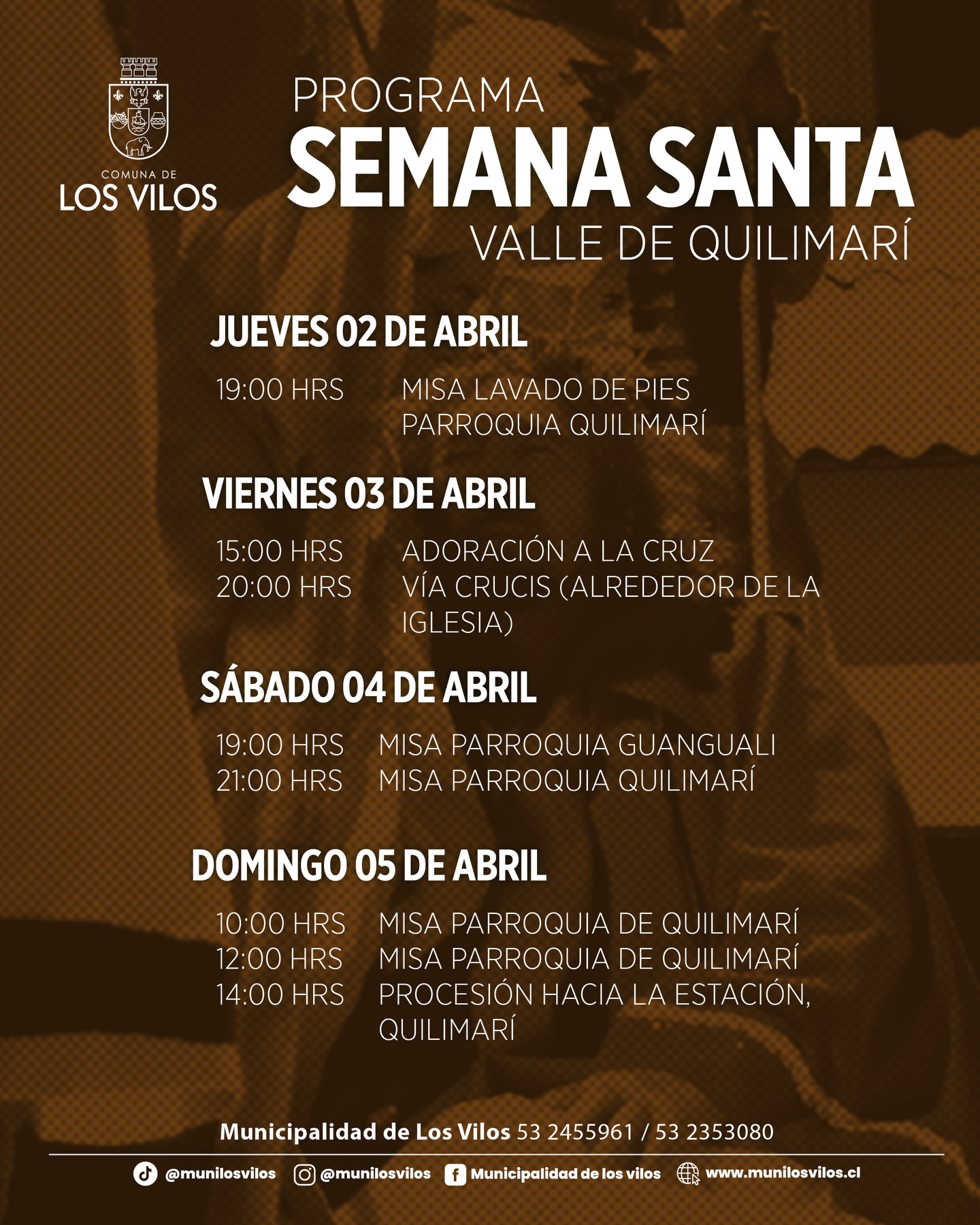 COMUNA DE
LOS VILOS

PROGRAMA
SEMANA SANTA
VALLE DE QUILIMARÍ

JUEVES 02 DE ABRIL

19:00 HRS MISA LAVADO DE PIES PARROQUIA QUILIMARÍ

VIERNES 03 DE ABRIL

15:00 HRS ADORACIÓN A LA CRUZ
20:00 HRS VÍA CRUCIS (ALREDEDOR DE LA IGLESIA)

SÁBADO 04 DE ABRIL

19:00 HRS MISA PARROQUIA GUANGUALI
21:00 HRS MISA PARROQUIA QUILIMARÍ

DOMINGO 05 DE ABRIL

10:00 HRS MISA PARROQUIA DE QUILIMARÍ
12:00 HRS MISA PARROQUIA DE QUILIMARÍ
14:00 HRS PROCESIÓN HACIA LA ESTACIÓN, QUILIMARÍ

Municipalidad de Los Vilos 53 2455961 / 53 2353080

@munilosvilos @munilosvilos Municipalidad de los vilos www.munilosvilos.cl